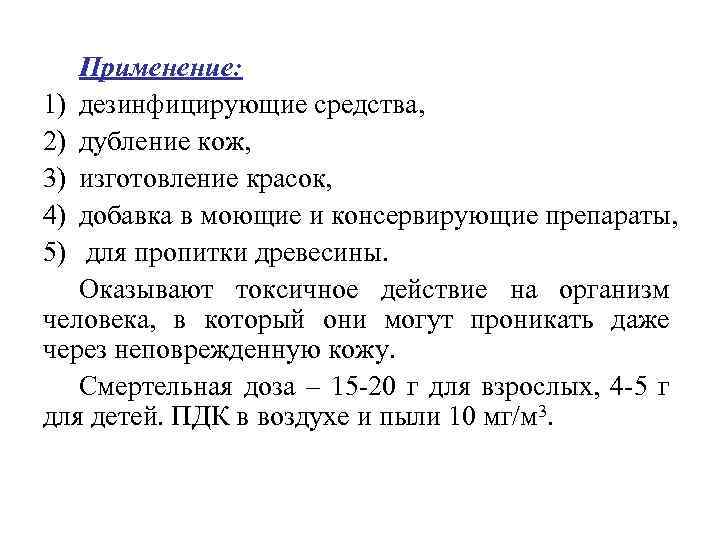 Применение:
1) дезинфицирующие средства,
2) дубление кож,
3) изготовление красок,
4) добавка в моющие и консервирующие препараты,
5) для пропитки древесины.

Оказывают токсичное действие на организм человека, в который они могут проникать даже через неповрежденную кожу.

Смертельная доза – 15-20 г для взрослых, 4-5 г для детей. ПДК в воздухе и пыли 10 мг/м$^3$.